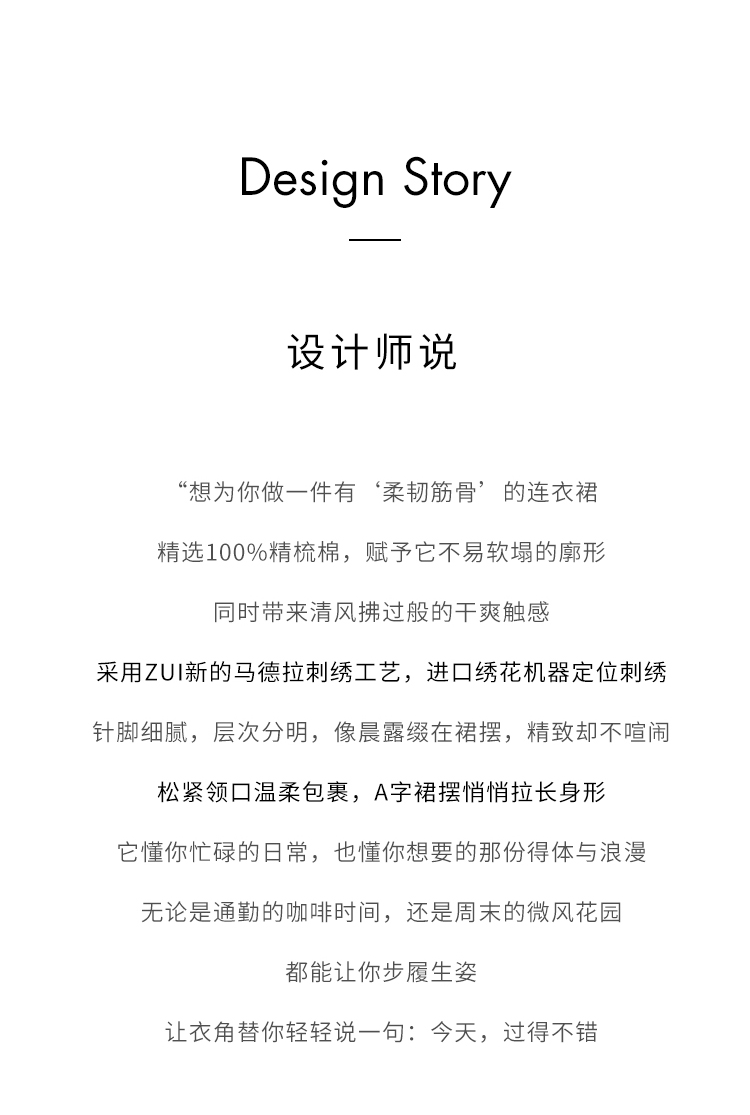 Design Story

设计师说

“想为你做一件有‘柔韧筋骨’的连衣裙

精选100%精梳棉，赋予它不易软塌的廓形

同时带来清风拂过般的干爽触感

采用ZUI新的马德拉刺绣工艺，进口绣花机器定位刺绣

针脚细腻，层次分明，像晨露缀在裙摆，精致却不喧闹

松紧领口温柔包裹，A字裙摆悄悄拉长身形

它懂你忙碌的日常，也懂你想要的那份得体与浪漫

无论是通勤的咖啡时间，还是周末的微风花园

都能让你步履生姿

让衣角替你轻轻说一句：今天，过得不错